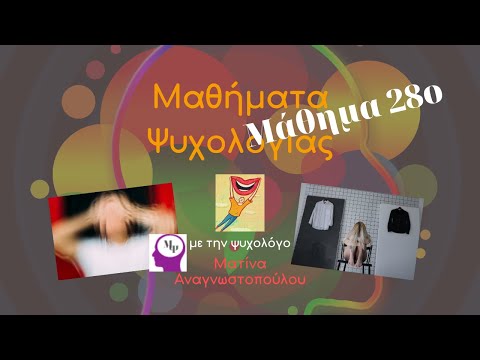 Μαθήματα Ψυχολογίας

Μάθημα 28ο

Mp

με την ψυχολόγο

Ματίνα Αναγνωστοπούλου